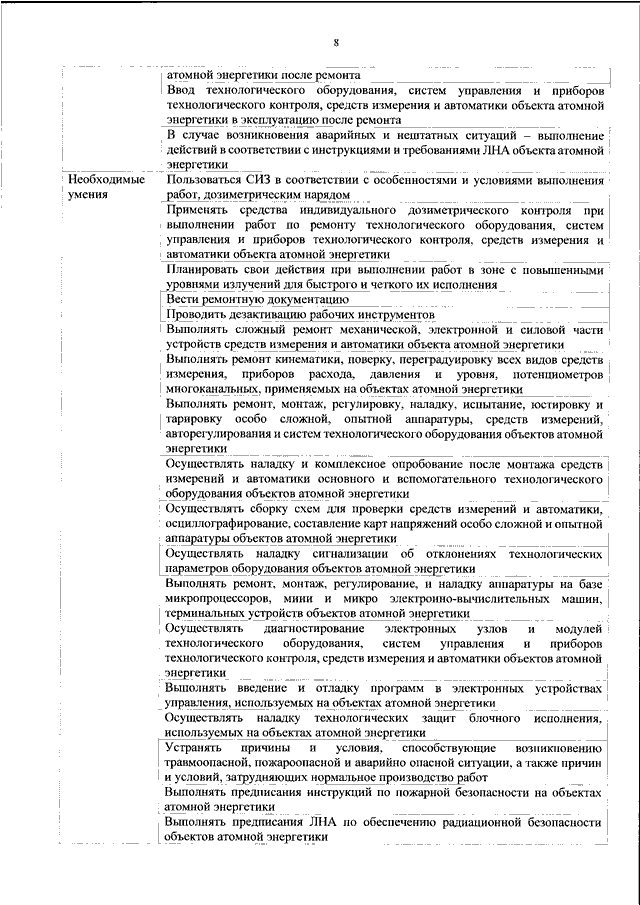 8

| | |
|---|---|
| | атомной энергетики после ремонта |
| | Ввод технологического оборудования, систем управления и приборов технологического контроля, средств измерения и автоматики объекта атомной энергетики в эксплуатацию после ремонта |
| | В случае возникновения аварийных и нештатных ситуаций – выполнение действий в соответствии с инструкциями и требованиями ЛНА объекта атомной энергетики |
| Необходимые умения | Пользоваться СИЗ в соответствии с особенностями и условиями выполнения работ, дозиметрическим нарядом |
| | Применять средства индивидуального дозиметрического контроля при выполнении работ по ремонту технологического оборудования, систем управления и приборов технологического контроля, средств измерения и автоматики объекта атомной энергетики |
| | Планировать свои действия при выполнении работ в зоне с повышенными уровнями излучений для быстрого и четкого их исполнения |
| | Вести ремонтную документацию |
| | Проводить дезактивацию рабочих инструментов |
| | Выполнять сложный ремонт механической, электронной и силовой части устройств средств измерения и автоматики объекта атомной энергетики |
| | Выполнять ремонт кинематики, поверку, переградуировку всех видов средств измерения, приборов расхода, давления и уровня, потенциометров многоканальных, применяемых на объектах атомной энергетики |
| | Выполнять ремонт, монтаж, регулировку, наладку, испытание, юстировку и тарировку особо сложной, опытной аппаратуры, средств измерений, авторегулирования и систем технологического оборудования объектов атомной энергетики |
| | Осуществлять наладку и комплексное опробование после монтажа средств измерений и автоматики основного и вспомогательного технологического оборудования объектов атомной энергетики |
| | Осуществлять сборку схем для проверки средств измерений и автоматики, осциллографирование, составление карт напряжений особо сложной и опытной аппаратуры объектов атомной энергетики |
| | Осуществлять наладку сигнализации об отклонениях технологических параметров оборудования объектов атомной энергетики |
| | Выполнять ремонт, монтаж, регулирование, и наладку аппаратуры на базе микропроцессоров, мини и микро электронно-вычислительных машин, терминальных устройств объектов атомной энергетики |
| | Осуществлять диагностирование электронных узлов и модулей технологического оборудования, систем управления и приборов технологического контроля, средств измерения и автоматики объектов атомной энергетики |
| | Выполнять введение и отладку программ в электронных устройствах управления, используемых на объектах атомной энергетики |
| | Осуществлять наладку технологических защит блочного исполнения, используемых на объектах атомной энергетики |
| | Устранять причины и условия, способствующие возникновению травмоопасной, пожароопасной и аварийно опасной ситуации, а также причин и условий, затрудняющих нормальное производство работ |
| | Выполнять предписания инструкций по пожарной безопасности на объектах атомной энергетики |
| | Выполнять предписания ЛНА по обеспечению радиационной безопасности объектов атомной энергетики |